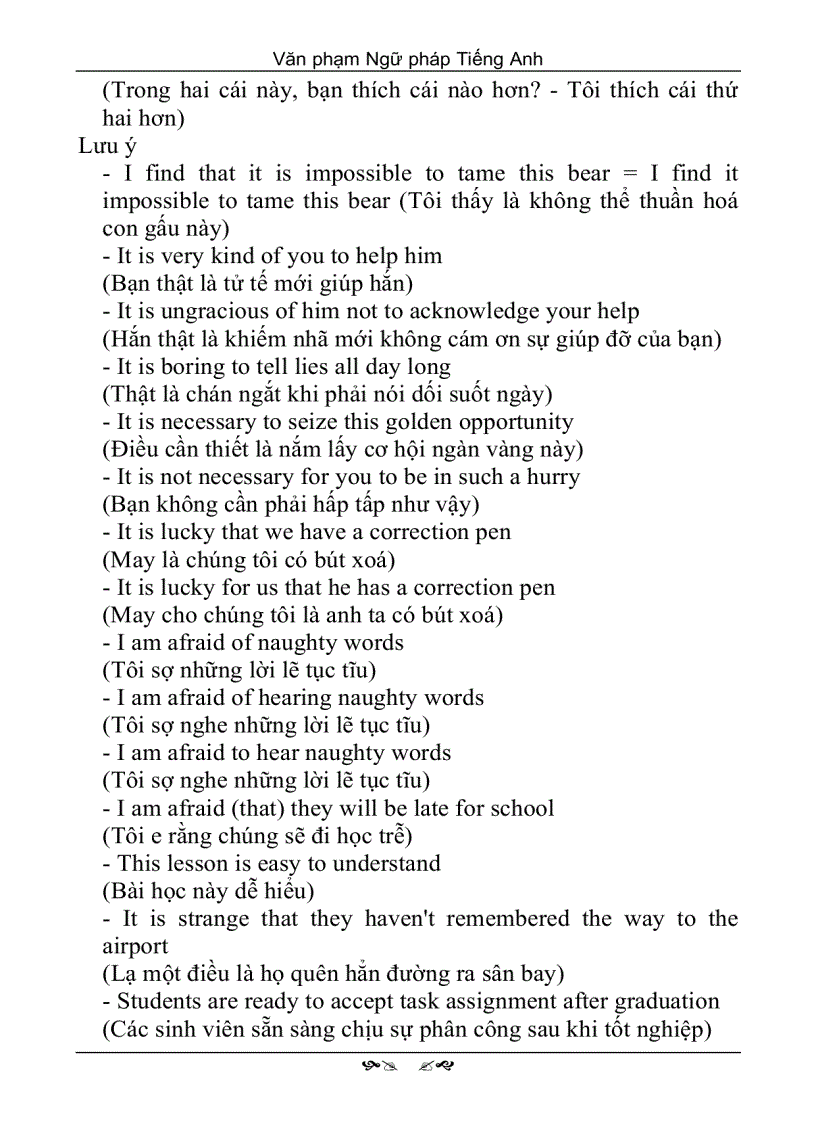 Văn phạm Ngữ pháp Tiếng Anh

(Trong hai cái này, bạn thích cái nào hơn? - Tôi thích cái thứ hai hơn)

Lưu ý

- I find that it is impossible to tame this bear = I find it impossible to tame this bear (Tôi thấy là không thể thuần hoá con gấu này)
- It is very kind of you to help him
(Bạn thật là tử tế mới giúp hắn)
- It is ungracious of him not to acknowledge your help
(Hắn thật là khiếm nhã mới không cám ơn sự giúp đỡ của bạn)
- It is boring to tell lies all day long
(Thật là chán ngắt khi phải nói dối suốt ngày)
- It is necessary to seize this golden opportunity
(Điều cần thiết là nắm lấy cơ hội ngàn vàng này)
- It is not necessary for you to be in such a hurry
(Bạn không cần phải hấp tấp như vậy)
- It is lucky that we have a correction pen
(May là chúng tôi có bút xoá)
- It is lucky for us that he has a correction pen
(May cho chúng tôi là anh ta có bút xoá)
- I am afraid of naughty words
(Tôi sợ những lời lẽ tục tĩu)
- I am afraid of hearing naughty words
(Tôi sợ nghe những lời lẽ tục tĩu)
- I am afraid to hear naughty words
(Tôi sợ nghe những lời lẽ tục tĩu)
- I am afraid (that) they will be late for school
(Tôi e rằng chúng sẽ đi học trễ)
- This lesson is easy to understand
(Bài học này dễ hiểu)
- It is strange that they haven't remembered the way to the airport
(Lạ một điều là họ quên hẳn đường ra sân bay)
- Students are ready to accept task assignment after graduation
(Các sinh viên sẵn sàng chịu sự phân công sau khi tốt nghiệp)